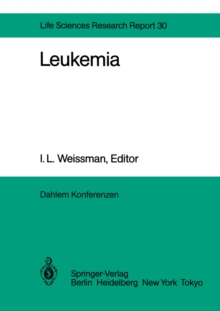 Life Sciences Research Report 30

Leukemia

I. L. Weissman, Editor

Dahlem Konferenzen

Springer-Verlag
Berlin Heidelberg New York Tokyo